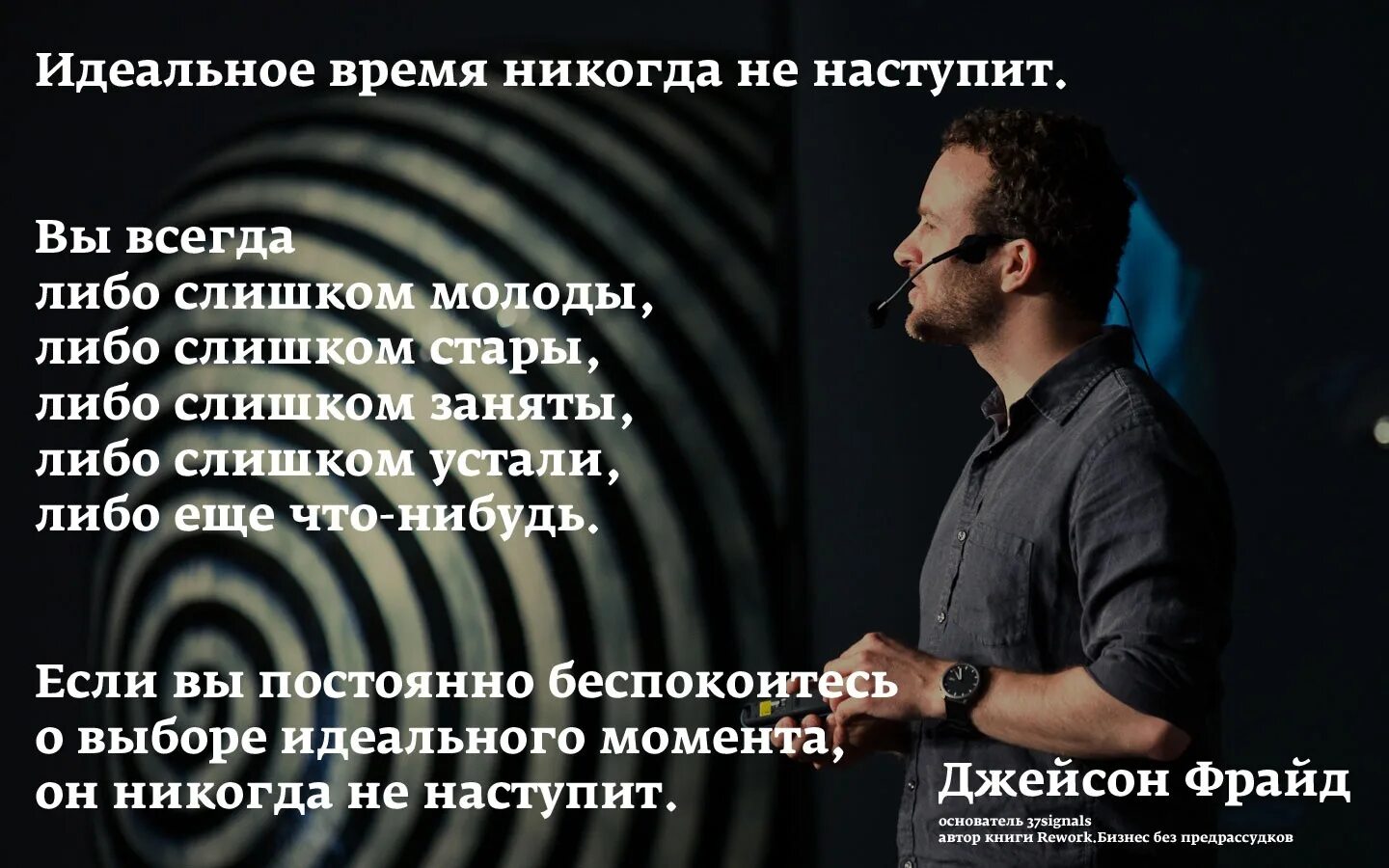 Идеальное время никогда не наступит.

Вы всегда
либо слишком молоды,
либо слишком стары,
либо слишком заняты,
либо слишком устали,
либо еще что-нибудь.

Если вы постоянно беспокоитесь
о выборе идеального момента,
он никогда не наступит.

Джейсон Фрайд
основатель 37signals
автор книги Rework,Бизнес без предрассудков